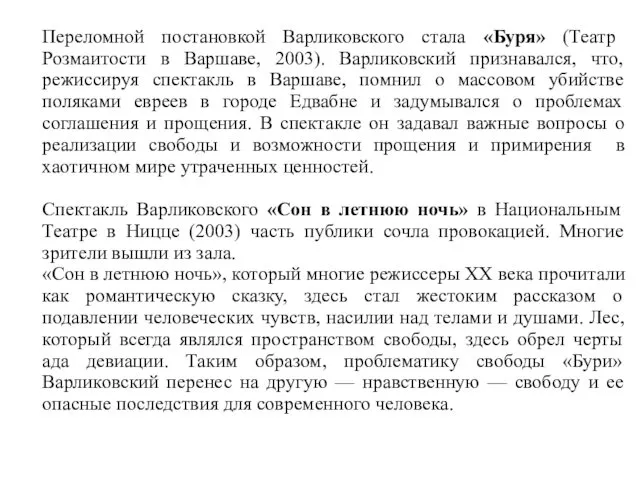 Переломной постановкой Варликовского стала «Буря» (Театр Розмаитости в Варшаве, 2003). Варликовский признавался, что, режиссируя спектакль в Варшаве, помнил о массовом убийстве поляками евреев в городе Едвабне и задумывался о проблемах соглашения и прощения. В спектакле он задавал важные вопросы о реализации свободы и возможности прощения и примирения в хаотичном мире утраченных ценностей.

Спектакль Варликовского «Сон в летнюю ночь» в Национальным Театре в Ницце (2003) часть публики сочла провокацией. Многие зрители вышли из зала.
«Сон в летнюю ночь», который многие режиссеры XX века прочитали как романтическую сказку, здесь стал жестоким рассказом о подавлении человеческих чувств, насилии над телами и душами. Лес, который всегда являлся пространством свободы, здесь обрел черты ада девиации. Таким образом, проблематику свободы «Бури» Варликовский перенес на другую — нравственную — свободу и ее опасные последствия для современного человека.